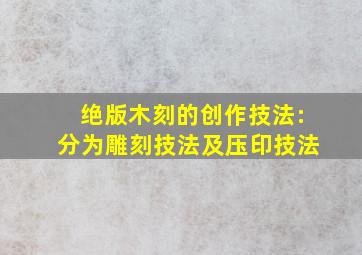 绝版木刻的创作技法:
分为雕刻技法及压印技法